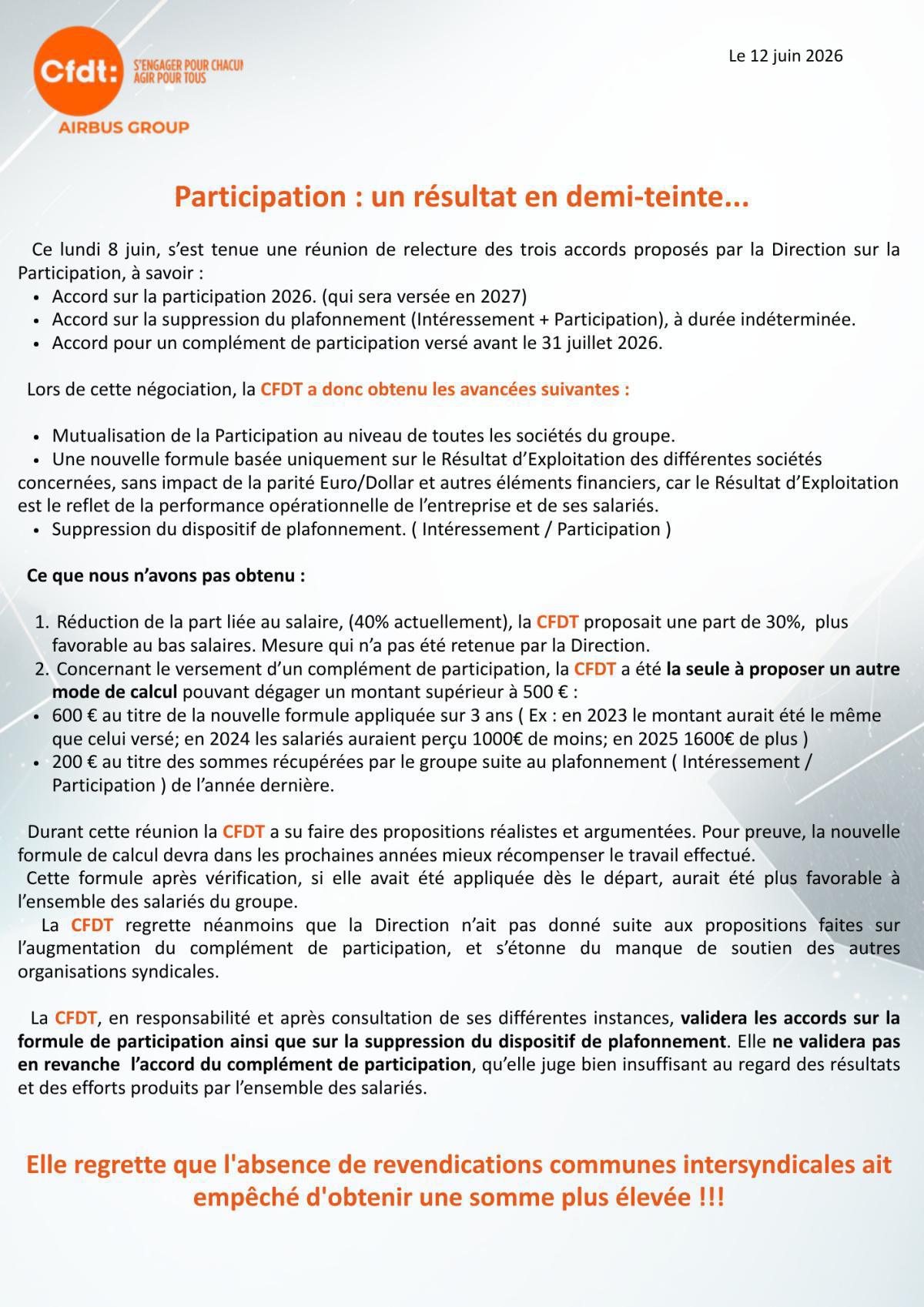 Cfdt:
S'ENGAGER POUR CHACUN
AGIR POUR TOUS
AIRBUS GROUP

Le 12 juin 2026

Participation : un résultat en demi-teinte...

Ce lundi 8 juin, s'est tenue une réunion de relecture des trois accords proposés par la Direction sur la Participation, à savoir :
• Accord sur la participation 2026. (qui sera versée en 2027)
• Accord sur la suppression du plafonnement (Intéressement + Participation), à durée indéterminée.
• Accord pour un complément de participation versé avant le 31 juillet 2026.

Lors de cette négociation, la CFDT a donc obtenu les avancées suivantes :

• Mutualisation de la Participation au niveau de toutes les sociétés du groupe.
• Une nouvelle formule basée uniquement sur le Résultat d'Exploitation des différentes sociétés concernées, sans impact de la parité Euro/Dollar et autres éléments financiers, car le Résultat d'Exploitation est le reflet de la performance opérationnelle de l'entreprise et de ses salariés.
• Suppression du dispositif de plafonnement. ( Intéressement / Participation )

Ce que nous n'avons pas obtenu :

1. Réduction de la part liée au salaire, (40% actuellement), la CFDT proposait une part de 30%, plus favorable au bas salaires. Mesure qui n'a pas été retenue par la Direction.
2. Concernant le versement d'un complément de participation, la CFDT a été la seule à proposer un autre mode de calcul pouvant dégager un montant supérieur à 500 € :
• 600 € au titre de la nouvelle formule appliquée sur 3 ans ( Ex : en 2023 le montant aurait été le même que celui versé; en 2024 les salariés auraient perçu 1000€ de moins; en 2025 1600€ de plus )
• 200 € au titre des sommes récupérées par le groupe suite au plafonnement ( Intéressement / Participation ) de l'année dernière.

Durant cette réunion la CFDT a su faire des propositions réalistes et argumentées. Pour preuve, la nouvelle formule de calcul devra dans les prochaines années mieux récompenser le travail effectué.
Cette formule après vérification, si elle avait été appliquée dès le départ, aurait été plus favorable à l'ensemble des salariés du groupe.
La CFDT regrette néanmoins que la Direction n'ait pas donné suite aux propositions faites sur l'augmentation du complément de participation, et s'étonne du manque de soutien des autres organisations syndicales.

La CFDT, en responsabilité et après consultation de ses différentes instances, validera les accords sur la formule de participation ainsi que sur la suppression du dispositif de plafonnement. Elle ne validera pas en revanche l'accord du complément de participation, qu'elle juge bien insuffisant au regard des résultats et des efforts produits par l'ensemble des salariés.

Elle regrette que l'absence de revendications communes intersyndicales ait empêché d'obtenir une somme plus élevée !!!